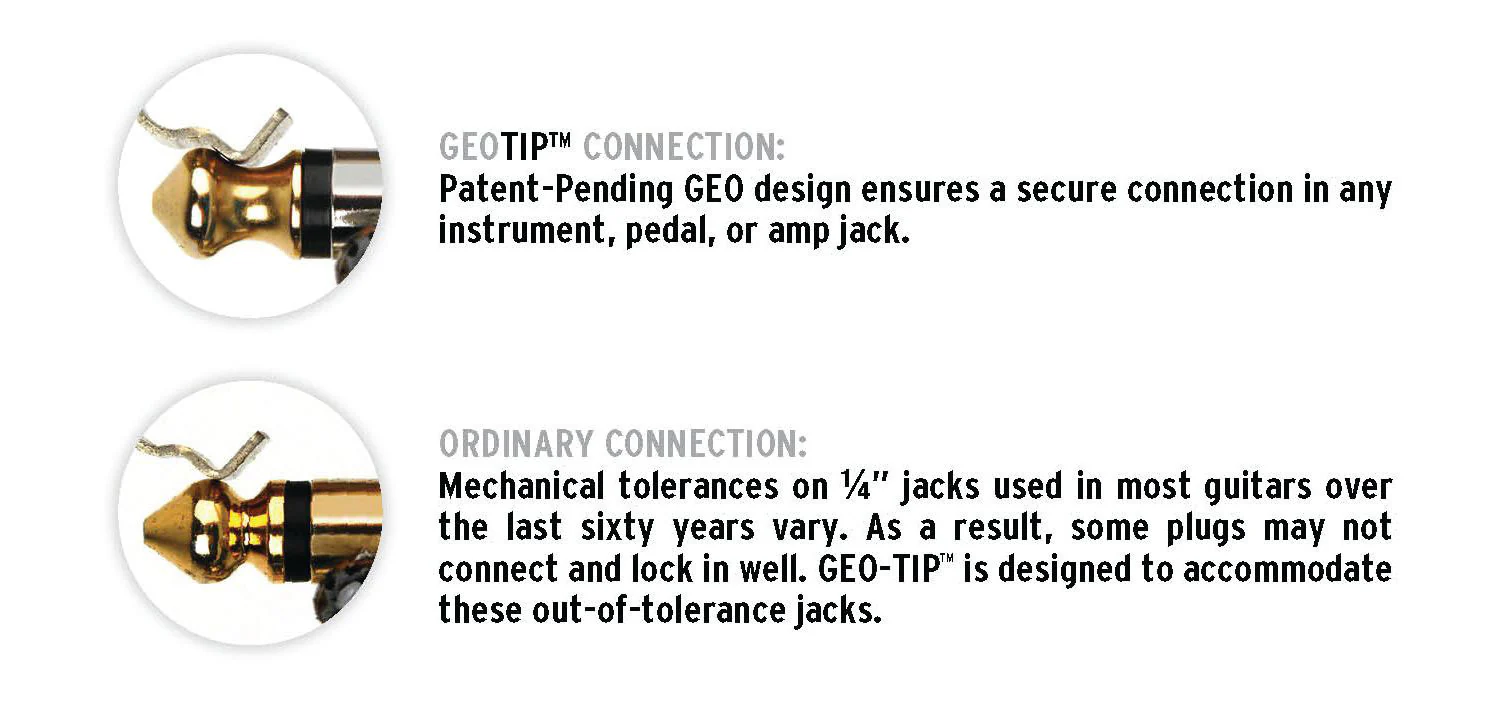 GEOTIP™ CONNECTION:
Patent-Pending GEO design ensures a secure connection in any instrument, pedal, or amp jack.

ORDINARY CONNECTION:
Mechanical tolerances on ¼" jacks used in most guitars over the last sixty years vary. As a result, some plugs may not connect and lock in well. GEO-TIP™ is designed to accommodate these out-of-tolerance jacks.